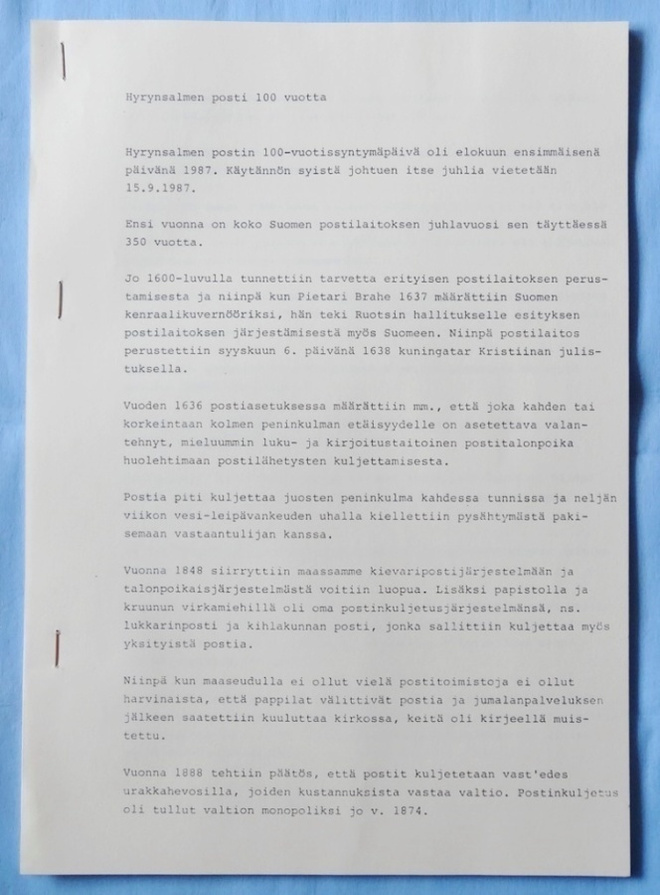 Hyrynsalmen posti 100 vuotta

Hyrynsalmen postin 100-vuotissyntymäpäivä oli elokuun ensimmäisenä päivänä 1987. Käytännön syistä johtuen itse juhlia vietetään 15.9.1987.

Ensi vuonna on koko Suomen postilaitoksen juhlavuosi sen täyttäessä 350 vuotta.

Jo 1600-luvulla tunnettiin tarvetta erityisen postilaitoksen perustamisesta ja niinpä kun Pietari Brahe 1637 määrättiin Suomen kenraalikuvernööriksi, hän teki Ruotsin hallitukselle esityksen postilaitoksen järjestämisestä myös Suomeen. Niinpä postilaitos perustettiin syyskuun 6. päivänä 1638 kuningatar Kristiinan julistuksella.

Vuoden 1636 postiasetuksessa määrättiin mm., että joka kahden tai korkeintaan kolmen peninkulman etäisyydelle on asetettava valantehnyt, mieluummin luku- ja kirjoitustaitoinen postitalonpoika huolehtimaan postilähetysten kuljettamisesta.

Postia piti kuljettaa juosten peninkulma kahdessa tunnissa ja neljän viikon vesi-leipävankeuden uhalla kiellettiin pysähtymästä pakisemaan vastaantulijan kanssa.

Vuonna 1848 siirryttiin maassamme kievaripostijärjestelmään ja talonpoikaisjärjestelmästä voitiin luopua. Lisäksi papistolla ja kruunun virkamiehillä oli oma postinkuljetusjärjestelmänsä, ns. lukkarinposti ja kihlakunnan posti, jonka sallittiin kuljettaa myös yksityistä postia.

Niinpä kun maaseudulla ei ollut vielä postitoimistoja ei ollut harvinaista, että pappilat välittivät postia ja jumalanpalveluksen jälkeen saatettiin kuuluttaa kirkossa, keitä oli kirjeellä muistettu.

Vuonna 1888 tehtiin päätös, että postit kuljetetaan vast'edes urakkahevosilla, joiden kustannuksista vastaa valtio. Postinkuljetus oli tullut valtion monopoliksi jo v. 1874.